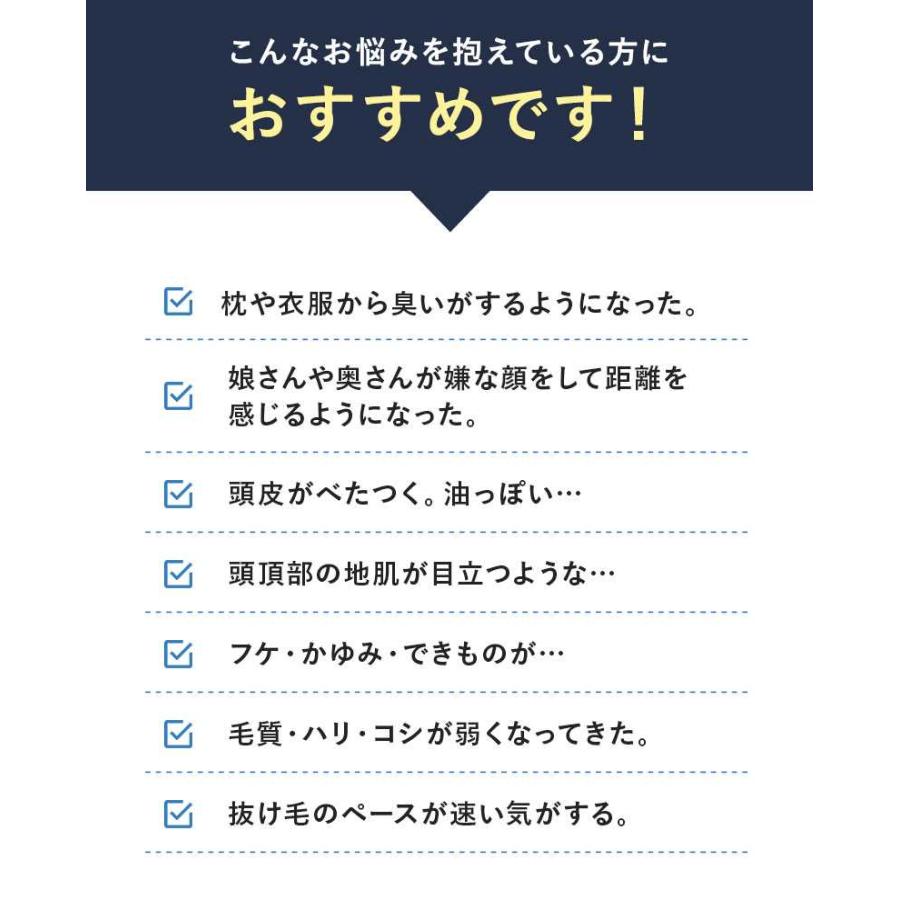 こんなお悩みを抱えている方に
おすすめです！

枕や衣服から臭いがするようになった。

娘さんや奥さんが嫌な顔をして距離を感じるようになった。

頭皮がべたつく。油っぽい…

頭頂部の地肌が目立つような…

フケ・かゆみ・できものが…

毛質・ハリ・コシが弱くなってきた。

抜け毛のペースが速い気がする。